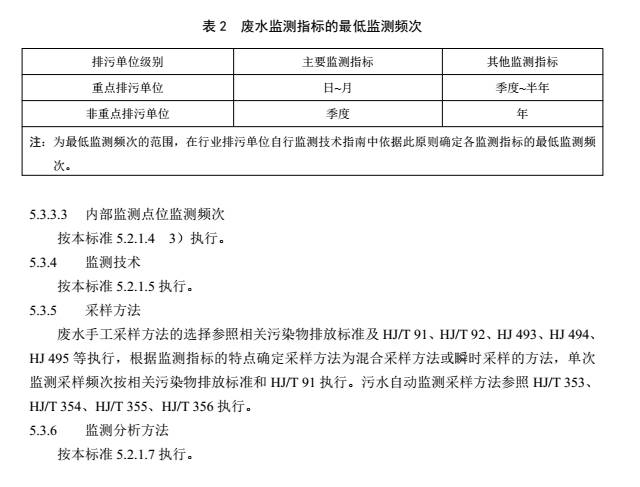 表 2　废水监测指标的最低监测频次

| 排污单位级别 | 主要监测指标 | 其他监测指标 |
|---|---|---|
| 重点排污单位 | 日~月 | 季度~半年 |
| 非重点排污单位 | 季度 | 年 |
| 注：为最低监测频次的范围，在行业排污单位自行监测技术指南中依据此原则确定各监测指标的最低监测频次。 | | |

5.3.3.3　内部监测点位监测频次

按本标准 5.2.1.4　3）执行。

5.3.4　监测技术

按本标准 5.2.1.5 执行。

5.3.5　采样方法

废水手工采样方法的选择参照相关污染物排放标准及 HJ/T 91、HJ/T 92、HJ 493、HJ 494、HJ 495 等执行，根据监测指标的特点确定采样方法为混合采样方法或瞬时采样的方法，单次监测采样频次按相关污染物排放标准和 HJ/T 91 执行。污水自动监测采样方法参照 HJ/T 353、HJ/T 354、HJ/T 355、HJ/T 356 执行。

5.3.6　监测分析方法

按本标准 5.2.1.7 执行。